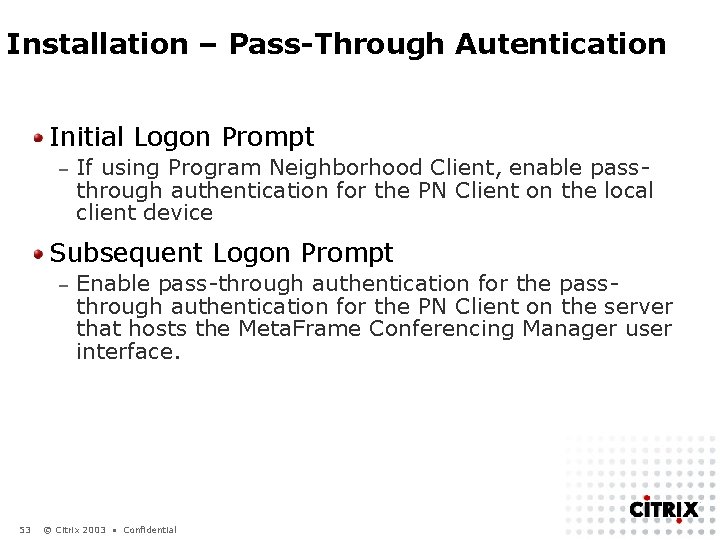 Installation – Pass-Through Autentication

• Initial Logon Prompt

– If using Program Neighborhood Client, enable pass-through authentication for the PN Client on the local client device

• Subsequent Logon Prompt

– Enable pass-through authentication for the pass-through authentication for the PN Client on the server that hosts the MetaFrame Conferencing Manager user interface.

53 © Citrix 2003 • Confidential

CITRIX